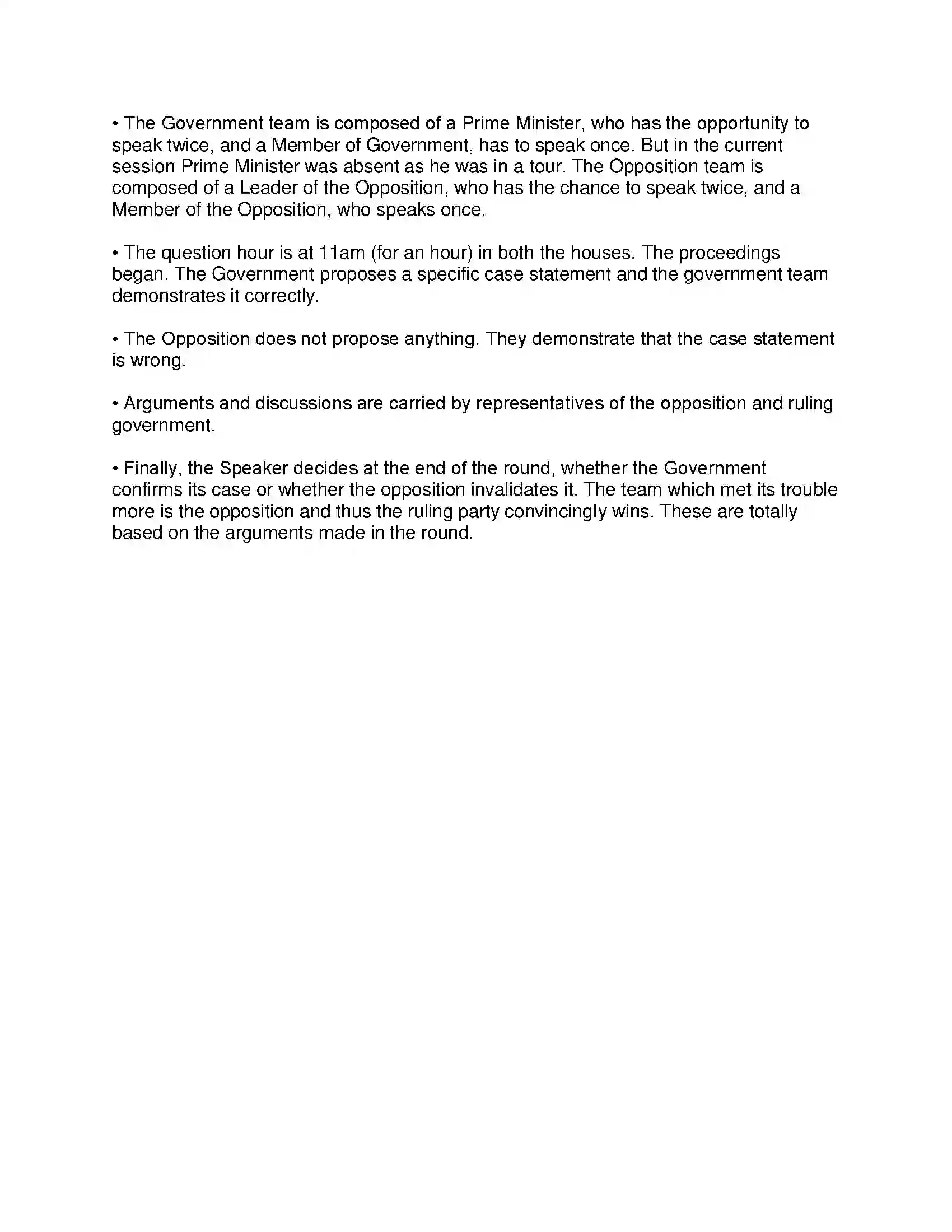 • The Government team is composed of a Prime Minister, who has the opportunity to speak twice, and a Member of Government, has to speak once. But in the current session Prime Minister was absent as he was in a tour. The Opposition team is composed of a Leader of the Opposition, who has the chance to speak twice, and a Member of the Opposition, who speaks once.

• The question hour is at 11am (for an hour) in both the houses. The proceedings began. The Government proposes a specific case statement and the government team demonstrates it correctly.

• The Opposition does not propose anything. They demonstrate that the case statement is wrong.

• Arguments and discussions are carried by representatives of the opposition and ruling government.

• Finally, the Speaker decides at the end of the round, whether the Government confirms its case or whether the opposition invalidates it. The team which met its trouble more is the opposition and thus the ruling party convincingly wins. These are totally based on the arguments made in the round.